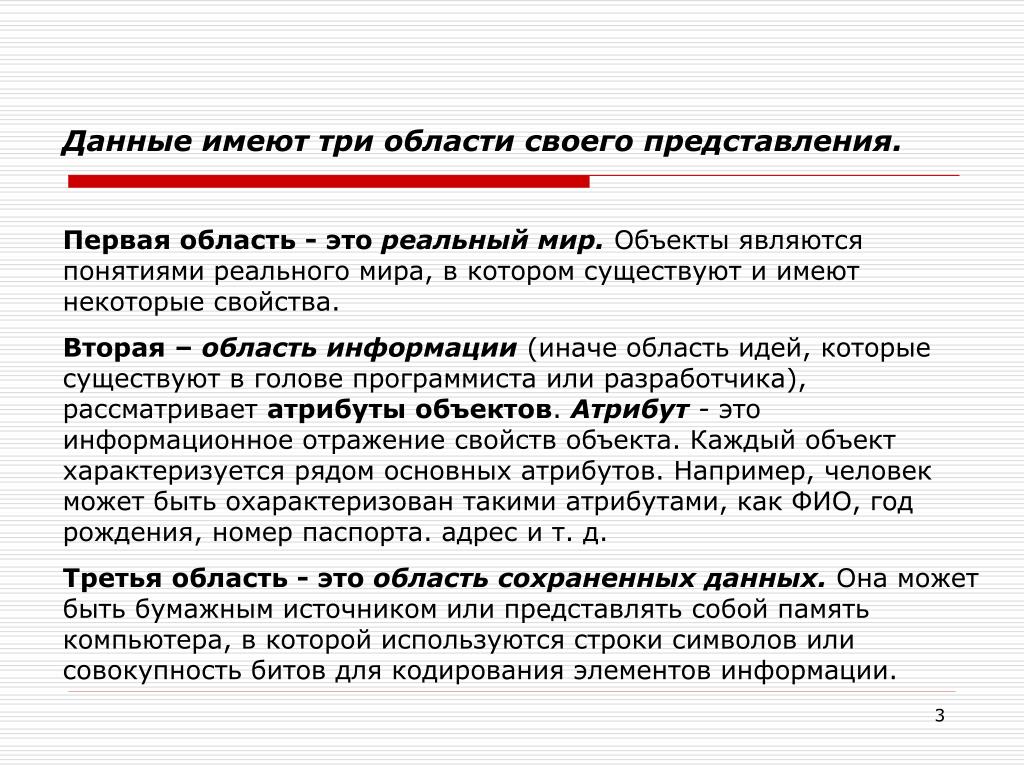 Данные имеют три области своего представления.

Первая область - это реальный мир. Объекты являются понятиями реального мира, в котором существуют и имеют некоторые свойства.

Вторая – область информации (иначе область идей, которые существуют в голове программиста или разработчика), рассматривает атрибуты объектов. Атрибут - это информационное отражение свойств объекта. Каждый объект характеризуется рядом основных атрибутов. Например, человек может быть охарактеризован такими атрибутами, как ФИО, год рождения, номер паспорта. адрес и т. д.

Третья область - это область сохраненных данных. Она может быть бумажным источником или представлять собой память компьютера, в которой используются строки символов или совокупность битов для кодирования элементов информации.

3